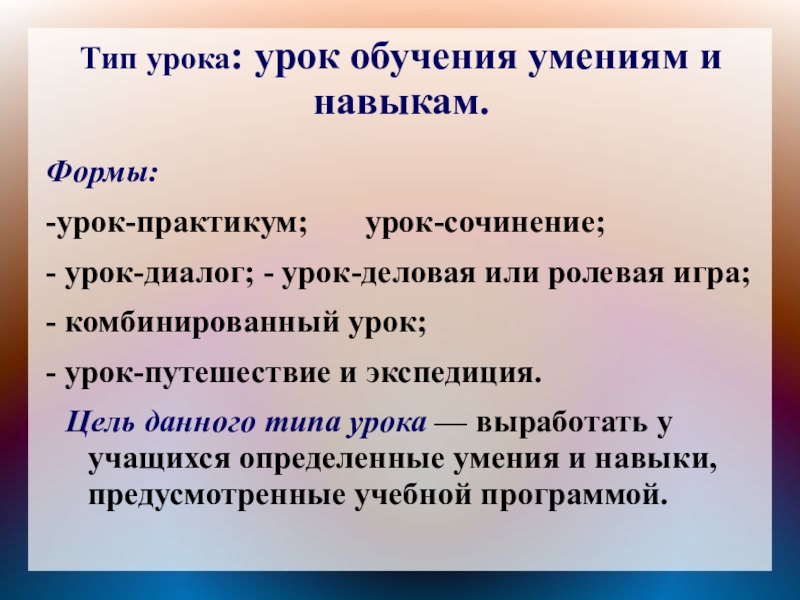 Тип урока: урок обучения умениям и навыкам.

Формы:

-урок-практикум; урок-сочинение;

- урок-диалог; - урок-деловая или ролевая игра;

- комбинированный урок;

- урок-путешествие и экспедиция.

Цель данного типа урока — выработать у учащихся определенные умения и навыки, предусмотренные учебной программой.